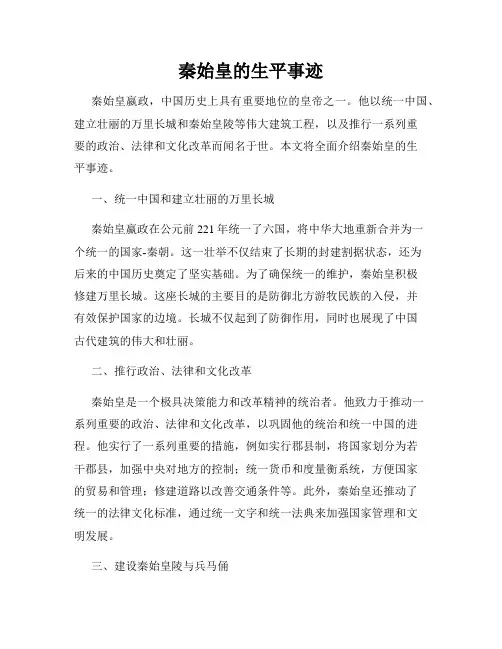 秦始皇的生平事迹

秦始皇嬴政，中国历史上具有重要地位的皇帝之一。他以统一中国、建立壮丽的万里长城和秦始皇陵等伟大建筑工程，以及推行一系列重要的政治、法律和文化改革而闻名于世。本文将全面介绍秦始皇的生平事迹。

一、统一中国和建立壮丽的万里长城

秦始皇嬴政在公元前 221 年统一了六国，将中华大地重新合并为一个统一的国家-秦朝。这一壮举不仅结束了长期的封建割据状态，还为后来的中国历史奠定了坚实基础。为了确保统一的维护，秦始皇积极修建万里长城。这座长城的主要目的是防御北方游牧民族的入侵，并有效保护国家的边境。长城不仅起到了防御作用，同时也展现了中国古代建筑的伟大和壮丽。

二、推行政治、法律和文化改革

秦始皇是一个极具决策能力和改革精神的统治者。他致力于推动一系列重要的政治、法律和文化改革，以巩固他的统治和统一中国的进程。他实行了一系列重要的措施，例如实行郡县制，将国家划分为若干郡县，加强中央对地方的控制；统一货币和度量衡系统，方便国家的贸易和管理；修建道路以改善交通条件等。此外，秦始皇还推动了统一的法律文化标准，通过统一文字和统一法典来加强国家管理和文明发展。

三、建设秦始皇陵与兵马俑